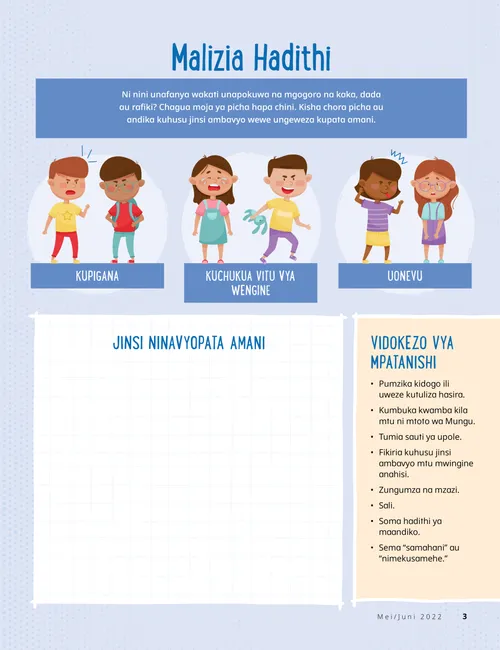 Malizia Hadithi

Ni nini unafanya wakati unapokuwa na mgogoro na kaka, dada au rafiki? Chagua moja ya picha hapa chini. Kisha chora picha au andika kuhusu jinsi ambavyo wewe ungeweza kupata amani.

KUPIGANA

KUCHUKUA VITU VYA WENGINE

UONEVU

JINSI NINAVYOPATA AMANI

VIDOKEZO VYA MPATANISHI

• Pumzika kidogo ili uweze kutuliza hasira.
• Kumbuka kwamba kila mtu ni mtoto wa Mungu.
• Tumia sauti ya upole.
• Fikiria kuhusu jinsi ambavyo mtu mwingine anahisi.
• Zungumza na mzazi.
• Sali.
• Soma hadithi ya maandiko.
• Sema "samahani" au "nimekusamehe."

Mei/Juni 2022 3